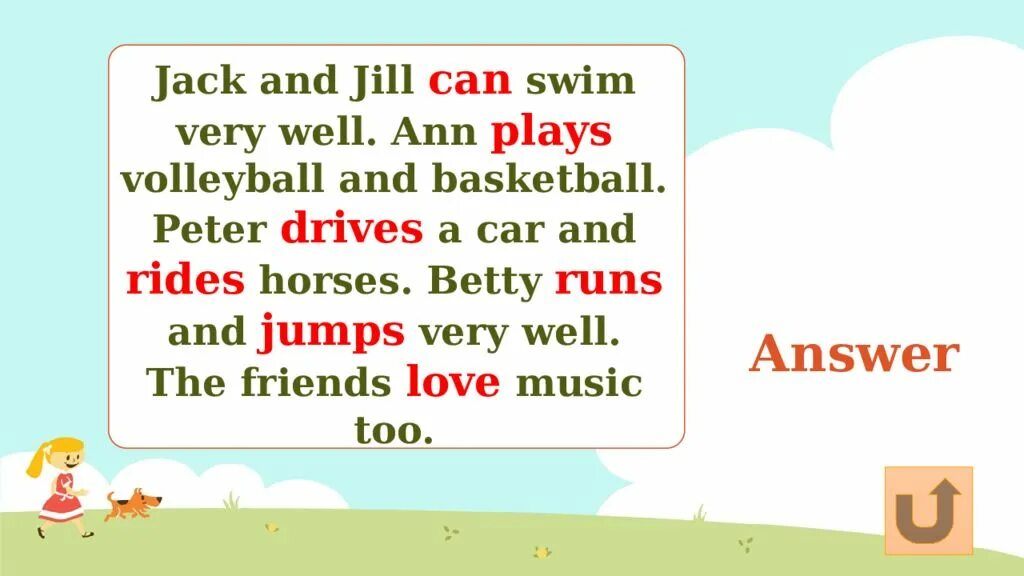 Jack and Jill can swim very well. Ann plays volleyball and basketball. Peter drives a car and rides horses. Betty runs and jumps very well. The friends love music too.

Answer